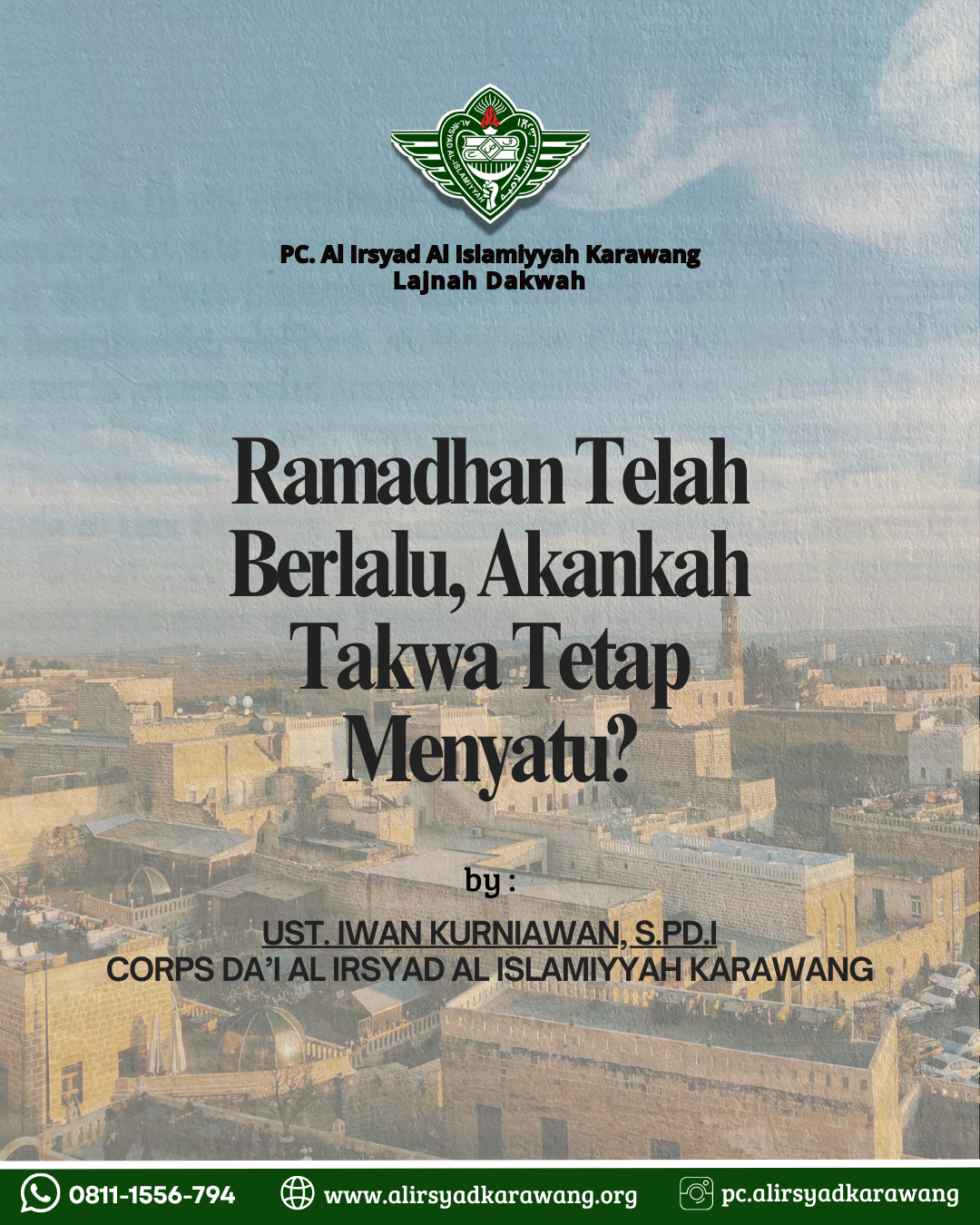 PC. Al Irsyad Al Islamiyyah Karawang
Lajnah Dakwah

Ramadhan Telah Berlalu, Akankah Takwa Tetap Menyatu?

by :

UST. IWAN KURNIAWAN, S.PD.I
CORPS DA'I AL IRSYAD AL ISLAMIYYAH KARAWANG

0811-1556-794 www.alirsyadkarawang.org pc.alirsyadkarawang